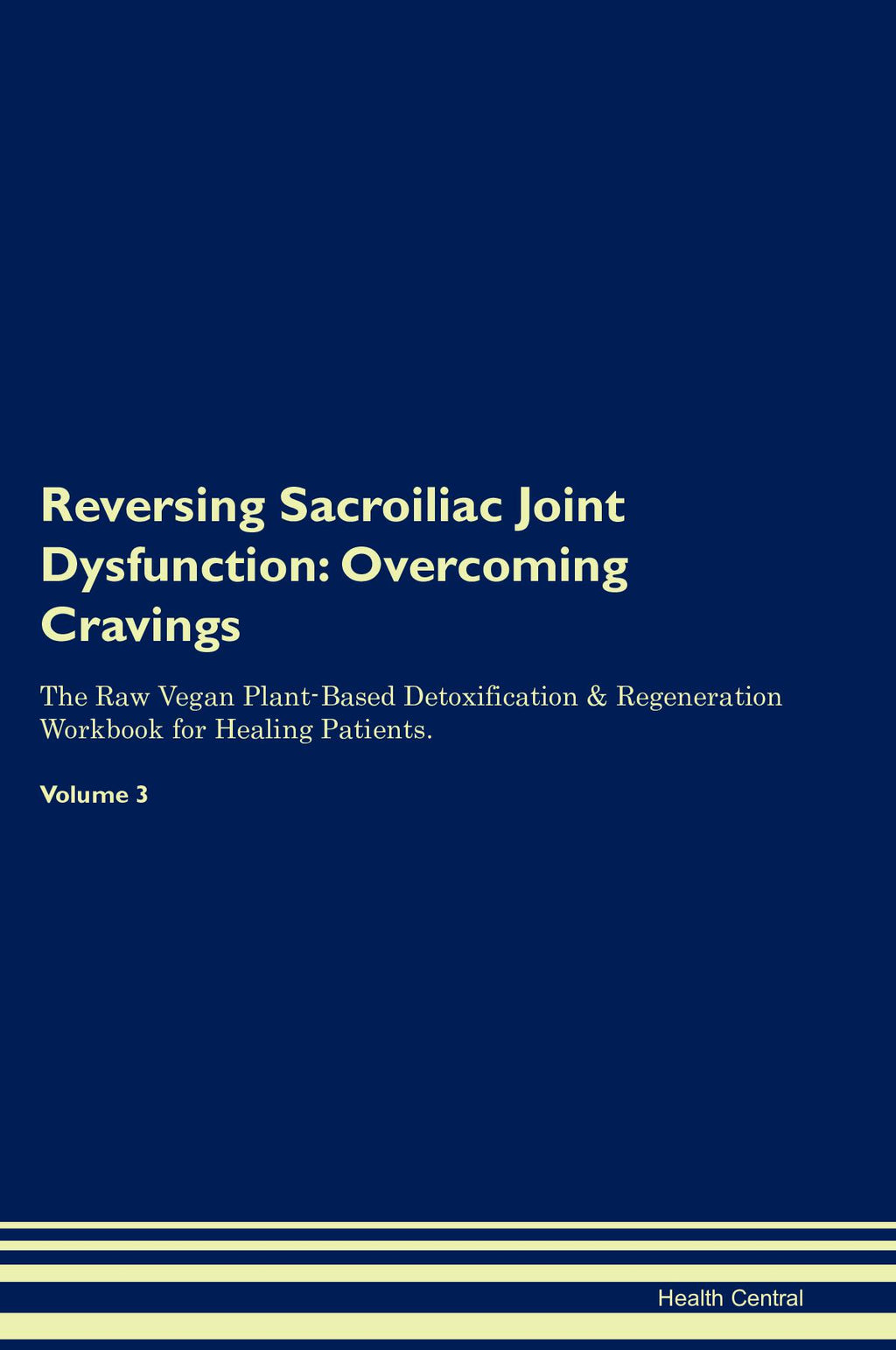 Reversing Sacroiliac Joint Dysfunction: Overcoming Cravings

The Raw Vegan Plant-Based Detoxification & Regeneration Workbook for Healing Patients.

Volume 3

Health Central